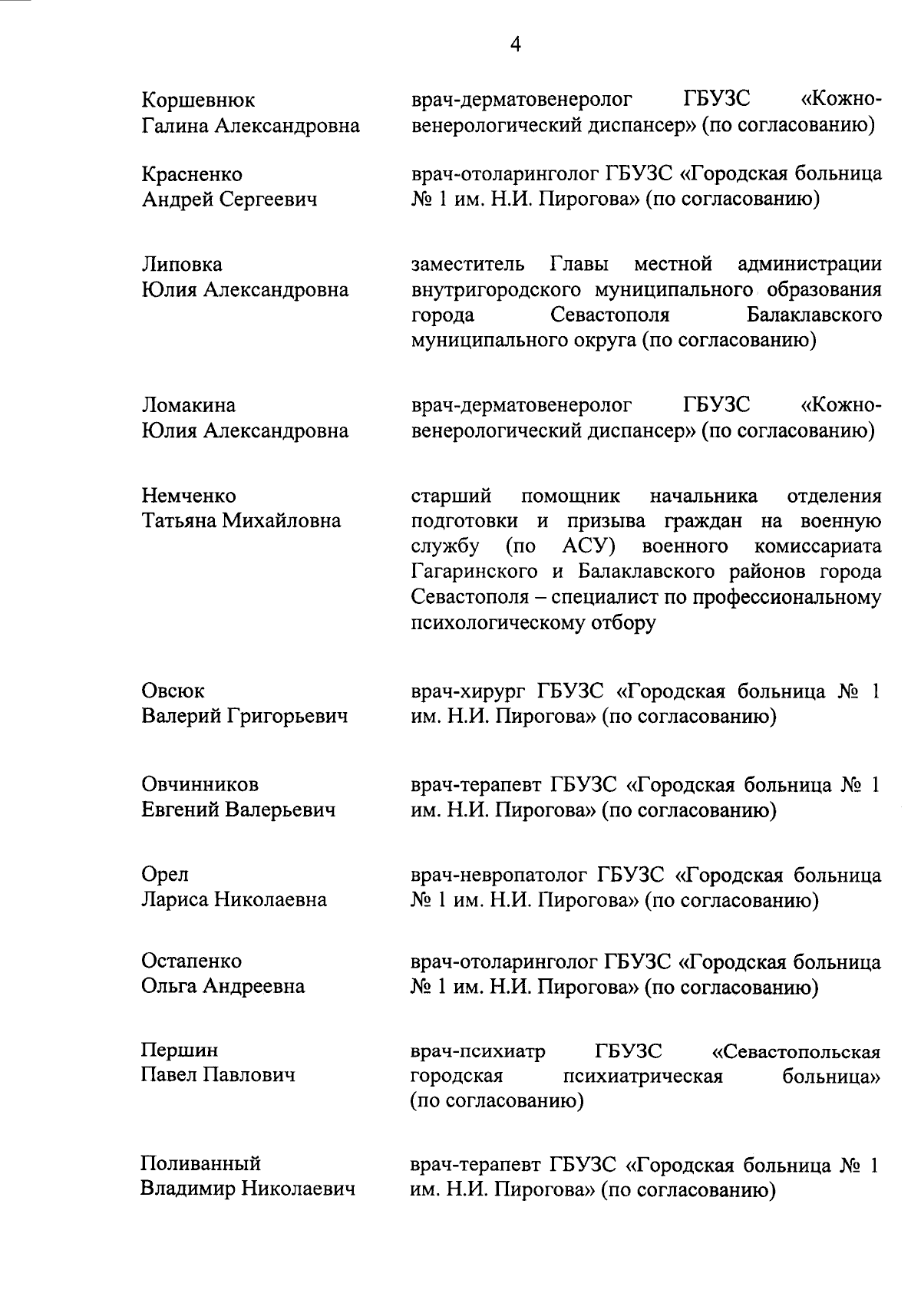 4

Коршевнюк Галина Александровна

врач-дерматовенеролог ГБУЗС «Кожно-венерологический диспансер» (по согласованию)

Красненко Андрей Сергеевич

врач-отоларинголог ГБУЗС «Городская больница № 1 им. Н.И. Пирогова» (по согласованию)

Липовка Юлия Александровна

заместитель Главы местной администрации внутригородского муниципального образования города Севастополя Балаклавского муниципального округа (по согласованию)

Ломакина Юлия Александровна

врач-дерматовенеролог ГБУЗС «Кожно-венерологический диспансер» (по согласованию)

Немченко Татьяна Михайловна

старший помощник начальника отделения подготовки и призыва граждан на военную службу (по АСУ) военного комиссариата Гагаринского и Балаклавского районов города Севастополя – специалист по профессиональному психологическому отбору

Овсюк Валерий Григорьевич

врач-хирург ГБУЗС «Городская больница № 1 им. Н.И. Пирогова» (по согласованию)

Овчинников Евгений Валерьевич

врач-терапевт ГБУЗС «Городская больница № 1 им. Н.И. Пирогова» (по согласованию)

Орел Лариса Николаевна

врач-невропатолог ГБУЗС «Городская больница № 1 им. Н.И. Пирогова» (по согласованию)

Остапенко Ольга Андреевна

врач-отоларинголог ГБУЗС «Городская больница № 1 им. Н.И. Пирогова» (по согласованию)

Першин Павел Павлович

врач-психиатр ГБУЗС «Севастопольская городская психиатрическая больница» (по согласованию)

Поливанный Владимир Николаевич

врач-терапевт ГБУЗС «Городская больница № 1 им. Н.И. Пирогова» (по согласованию)